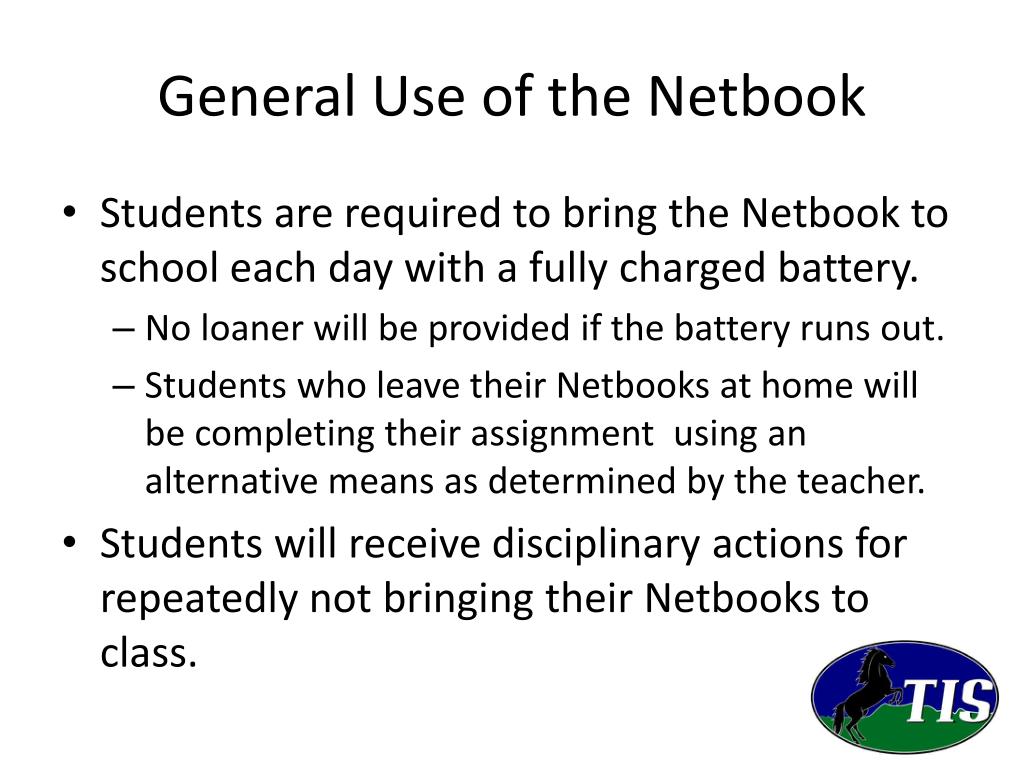 General Use of the Netbook

• Students are required to bring the Netbook to school each day with a fully charged battery.
– No loaner will be provided if the battery runs out.
– Students who leave their Netbooks at home will be completing their assignment using an alternative means as determined by the teacher.
• Students will receive disciplinary actions for repeatedly not bringing their Netbooks to class.

TIS